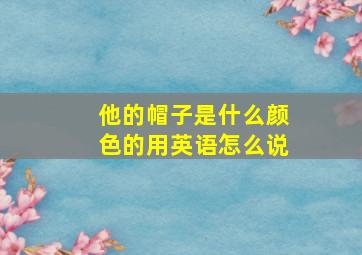 他的帽子是什么颜色的用英语怎么说